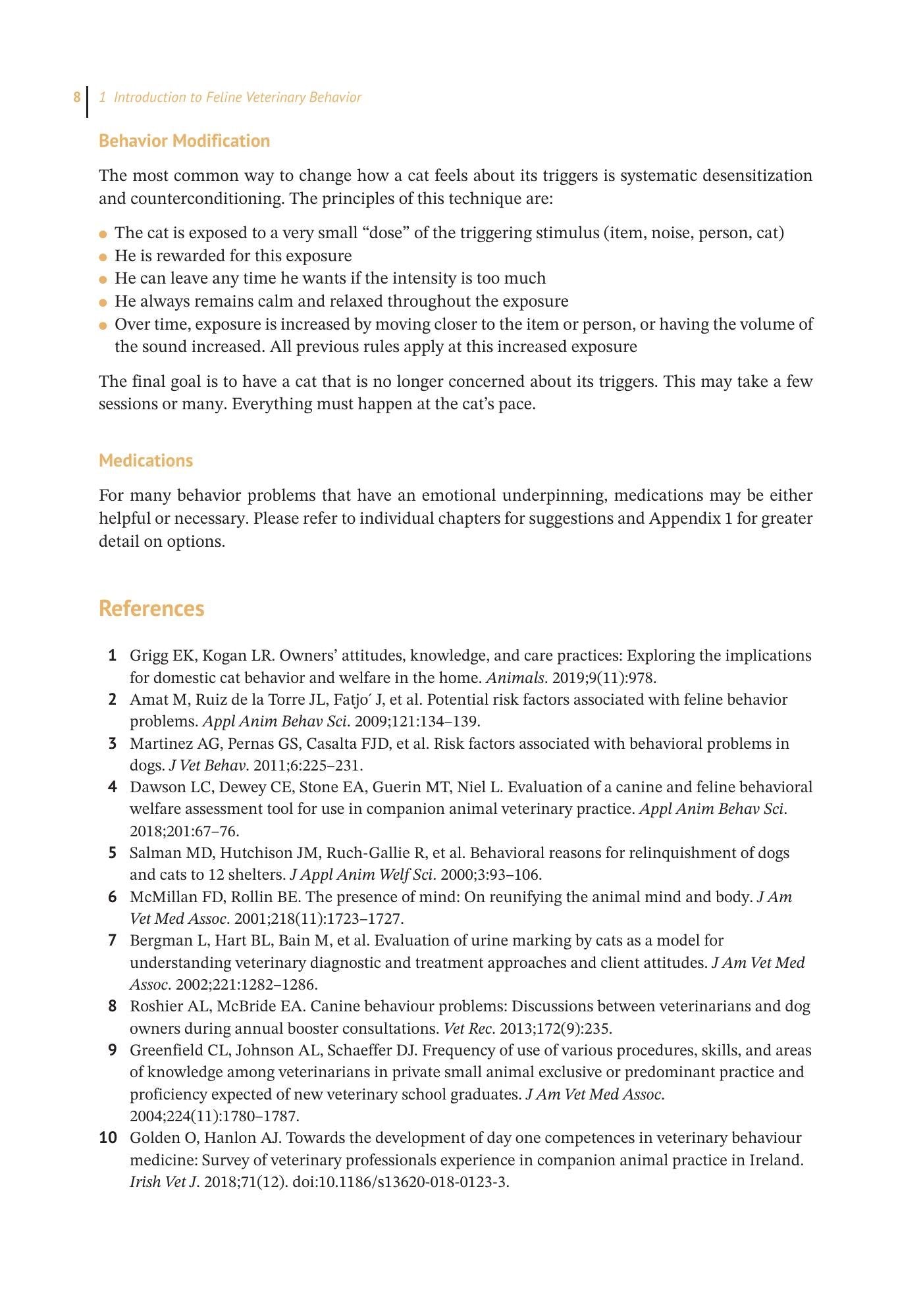 8 1 Introduction to Feline Veterinary Behavior

Behavior Modification

The most common way to change how a cat feels about its triggers is systematic desensitization and counterconditioning. The principles of this technique are:

• The cat is exposed to a very small "dose" of the triggering stimulus (item, noise, person, cat)
• He is rewarded for this exposure
• He can leave any time he wants if the intensity is too much
• He always remains calm and relaxed throughout the exposure
• Over time, exposure is increased by moving closer to the item or person, or having the volume of the sound increased. All previous rules apply at this increased exposure

The final goal is to have a cat that is no longer concerned about its triggers. This may take a few sessions or many. Everything must happen at the cat's pace.

Medications

For many behavior problems that have an emotional underpinning, medications may be either helpful or necessary. Please refer to individual chapters for suggestions and Appendix 1 for greater detail on options.

References

1 Grigg EK, Kogan LR. Owners' attitudes, knowledge, and care practices: Exploring the implications for domestic cat behavior and welfare in the home. Animals. 2019;9(11):978.
2 Amat M, Ruiz de la Torre JL, Fatjo´ J, et al. Potential risk factors associated with feline behavior problems. Appl Anim Behav Sci. 2009;121:134–139.
3 Martinez AG, Pernas GS, Casalta FJD, et al. Risk factors associated with behavioral problems in dogs. J Vet Behav. 2011;6:225–231.
4 Dawson LC, Dewey CE, Stone EA, Guerin MT, Niel L. Evaluation of a canine and feline behavioral welfare assessment tool for use in companion animal veterinary practice. Appl Anim Behav Sci. 2018;201:67–76.
5 Salman MD, Hutchison JM, Ruch-Gallie R, et al. Behavioral reasons for relinquishment of dogs and cats to 12 shelters. J Appl Anim Welf Sci. 2000;3:93–106.
6 McMillan FD, Rollin BE. The presence of mind: On reunifying the animal mind and body. J Am Vet Med Assoc. 2001;218(11):1723–1727.
7 Bergman L, Hart BL, Bain M, et al. Evaluation of urine marking by cats as a model for understanding veterinary diagnostic and treatment approaches and client attitudes. J Am Vet Med Assoc. 2002;221:1282–1286.
8 Roshier AL, McBride EA. Canine behaviour problems: Discussions between veterinarians and dog owners during annual booster consultations. Vet Rec. 2013;172(9):235.
9 Greenfield CL, Johnson AL, Schaeffer DJ. Frequency of use of various procedures, skills, and areas of knowledge among veterinarians in private small animal exclusive or predominant practice and proficiency expected of new veterinary school graduates. J Am Vet Med Assoc. 2004;224(11):1780–1787.
10 Golden O, Hanlon AJ. Towards the development of day one competences in veterinary behaviour medicine: Survey of veterinary professionals experience in companion animal practice in Ireland. Irish Vet J. 2018;71(12). doi:10.1186/s13620-018-0123-3.